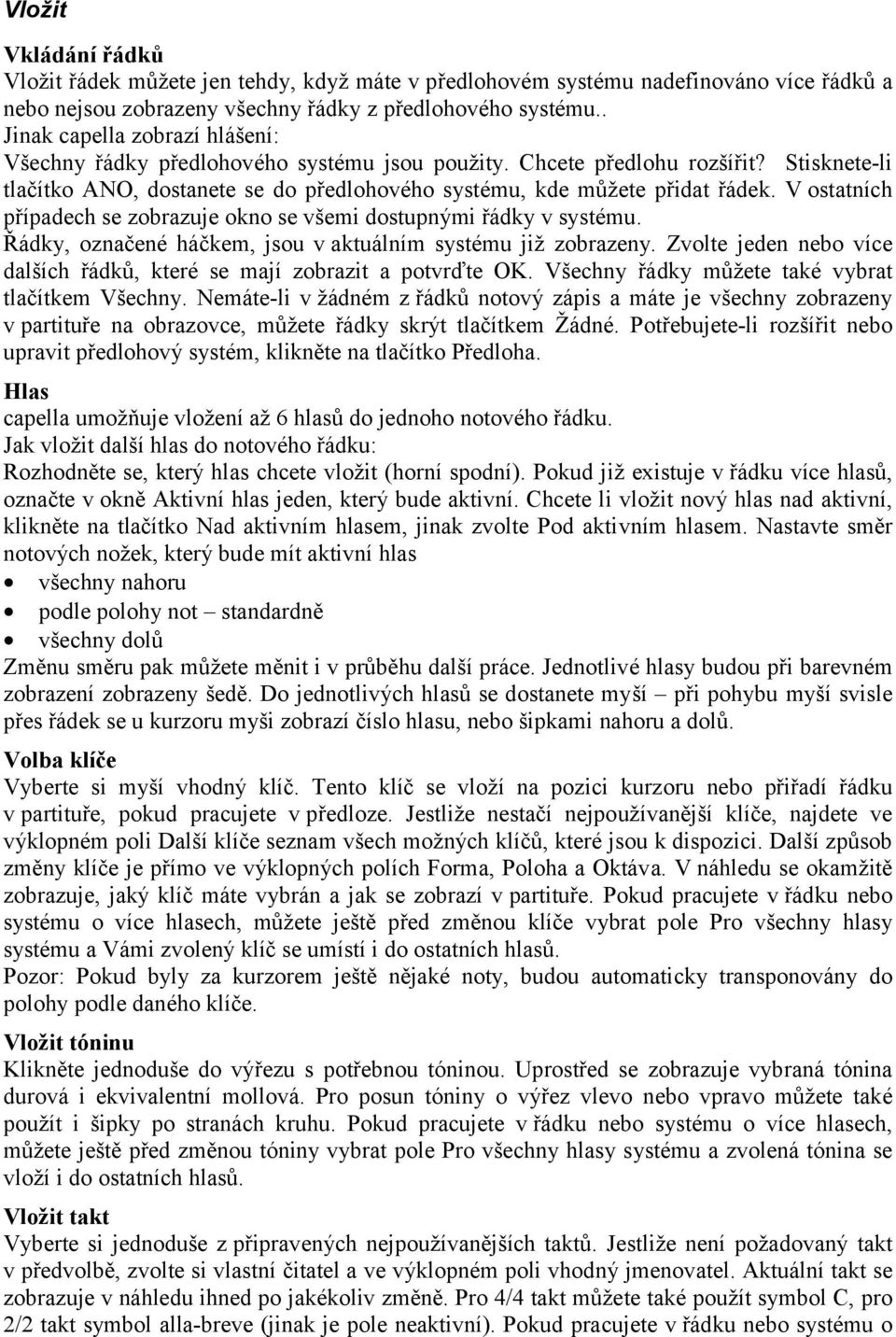 Vložit

Vkládání řádků
Vložit řádek můžete jen tehdy, když máte v předlohovém systému nadefinováno více řádků a nebo nejsou zobrazeny všechny řádky z předlohového systému..
Jinak capella zobrazí hlášení:
Všechny řádky předlohového systému jsou použity. Chcete předlohu rozšířit? Stisknete-li tlačítko ANO, dostanete se do předlohového systému, kde můžete přidat řádek. V ostatních případech se zobrazuje okno se všemi dostupnými řádky v systému.
Řádky, označené háčkem, jsou v aktuálním systému již zobrazeny. Zvolte jeden nebo více dalších řádků, které se mají zobrazit a potvrďte OK. Všechny řádky můžete také vybrat tlačítkem Všechny. Nemáte-li v žádném z řádků notový zápis a máte je všechny zobrazeny v partituře na obrazovce, můžete řádky skrýt tlačítkem Žádné. Potřebujete-li rozšířit nebo upravit předlohový systém, klikněte na tlačítko Předloha.

Hlas
capella umožňuje vložení až 6 hlasů do jednoho notového řádku.
Jak vložit další hlas do notového řádku:
Rozhodněte se, který hlas chcete vložit (horní spodní). Pokud již existuje v řádku více hlasů, označte v okně Aktivní hlas jeden, který bude aktivní. Chcete li vložit nový hlas nad aktivní, klikněte na tlačítko Nad aktivním hlasem, jinak zvolte Pod aktivním hlasem. Nastavte směr notových nožek, který bude mít aktivní hlas
• všechny nahoru
• podle polohy not – standardně
• všechny dolů
Změnu směru pak můžete měnit i v průběhu další práce. Jednotlivé hlasy budou při barevném zobrazení zobrazeny šedě. Do jednotlivých hlasů se dostanete myší – při pohybu myší svisle přes řádek se u kurzoru myši zobrazí číslo hlasu, nebo šipkami nahoru a dolů.

Volba klíče
Vyberte si myší vhodný klíč. Tento klíč se vloží na pozici kurzoru nebo přiřadí řádku v partituře, pokud pracujete v předloze. Jestliže nestačí nejpoužívanější klíče, najdete ve výklopném poli Další klíče seznam všech možných klíčů, které jsou k dispozici. Další způsob změny klíče je přímo ve výklopných polích Forma, Poloha a Oktáva. V náhledu se okamžitě zobrazuje, jaký klíč máte vybrán a jak se zobrazí v partituře. Pokud pracujete v řádku nebo systému o více hlasech, můžete ještě před změnou klíče vybrat pole Pro všechny hlasy systému a Vámi zvolený klíč se umístí i do ostatních hlasů.
Pozor: Pokud byly za kurzorem ještě nějaké noty, budou automaticky transponovány do polohy podle daného klíče.

Vložit tóninu
Klikněte jednoduše do výřezu s potřebnou tóninou. Uprostřed se zobrazuje vybraná tónina durová i ekvivalentní mollová. Pro posun tóniny o výřez vlevo nebo vpravo můžete také použít i šipky po stranách kruhu. Pokud pracujete v řádku nebo systému o více hlasech, můžete ještě před změnou tóniny vybrat pole Pro všechny hlasy systému a zvolená tónina se vloží i do ostatních hlasů.

Vložit takt
Vyberte si jednoduše z připravených nejpoužívanějších taktů. Jestliže není požadovaný takt v předvolbě, zvolte si vlastní čitatel a ve výklopném poli vhodný jmenovatel. Aktuální takt se zobrazuje v náhledu ihned po jakékoliv změně. Pro 4/4 takt můžete také použít symbol C, pro 2/2 takt symbol alla-breve (jinak je pole neaktivní). Pokud pracujete v řádku nebo systému o